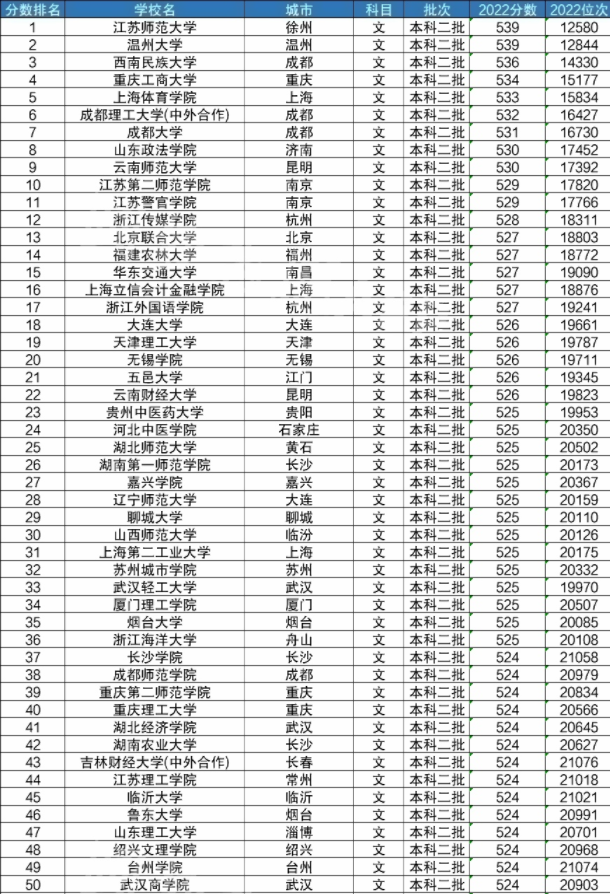 | 分数排名 | 学校名 | 城市 | 科目 | 批次 | 2022分数 | 2022位次 |
|---|---|---|---|---|---|---|
| 1 | 江苏师范大学 | 徐州 | 文 | 本科二批 | 539 | 12580 |
| 2 | 温州大学 | 温州 | 文 | 本科二批 | 539 | 12844 |
| 3 | 西南民族大学 | 成都 | 文 | 本科二批 | 536 | 14330 |
| 4 | 重庆工商大学 | 重庆 | 文 | 本科二批 | 534 | 15177 |
| 5 | 上海体育学院 | 上海 | 文 | 本科二批 | 533 | 15834 |
| 6 | 成都理工大学(中外合作) | 成都 | 文 | 本科二批 | 532 | 16427 |
| 7 | 成都大学 | 成都 | 文 | 本科二批 | 531 | 16730 |
| 8 | 山东政法学院 | 济南 | 文 | 本科二批 | 530 | 17452 |
| 9 | 云南师范大学 | 昆明 | 文 | 本科二批 | 530 | 17392 |
| 10 | 江苏第二师范学院 | 南京 | 文 | 本科二批 | 529 | 17820 |
| 11 | 江苏警官学院 | 南京 | 文 | 本科二批 | 529 | 17766 |
| 12 | 浙江传媒学院 | 杭州 | 文 | 本科二批 | 528 | 18311 |
| 13 | 北京联合大学 | 北京 | 文 | 本科二批 | 527 | 18803 |
| 14 | 福建农林大学 | 福州 | 文 | 本科二批 | 527 | 18772 |
| 15 | 华东交通大学 | 南昌 | 文 | 本科二批 | 527 | 19090 |
| 16 | 上海立信会计金融学院 | 上海 | 文 | 本科二批 | 527 | 18876 |
| 17 | 浙江外国语学院 | 杭州 | 文 | 本科二批 | 527 | 19241 |
| 18 | 大连大学 | 大连 | 文 | 本科二批 | 526 | 19661 |
| 19 | 天津理工大学 | 天津 | 文 | 本科二批 | 526 | 19787 |
| 20 | 无锡学院 | 无锡 | 文 | 本科二批 | 526 | 19711 |
| 21 | 五邑大学 | 江门 | 文 | 本科二批 | 526 | 19345 |
| 22 | 云南财经大学 | 昆明 | 文 | 本科二批 | 526 | 19823 |
| 23 | 贵州中医药大学 | 贵阳 | 文 | 本科二批 | 525 | 19953 |
| 24 | 河北中医学院 | 石家庄 | 文 | 本科二批 | 525 | 20350 |
| 25 | 湖北师范大学 | 黄石 | 文 | 本科二批 | 525 | 20502 |
| 26 | 湖南第一师范学院 | 长沙 | 文 | 本科二批 | 525 | 20173 |
| 27 | 嘉兴学院 | 嘉兴 | 文 | 本科二批 | 525 | 20367 |
| 28 | 辽宁师范大学 | 大连 | 文 | 本科二批 | 525 | 20159 |
| 29 | 聊城大学 | 聊城 | 文 | 本科二批 | 525 | 20110 |
| 30 | 山西师范大学 | 临汾 | 文 | 本科二批 | 525 | 20126 |
| 31 | 上海第二工业大学 | 上海 | 文 | 本科二批 | 525 | 20175 |
| 32 | 苏州城市学院 | 苏州 | 文 | 本科二批 | 525 | 20332 |
| 33 | 武汉轻工大学 | 武汉 | 文 | 本科二批 | 525 | 19970 |
| 34 | 厦门理工学院 | 厦门 | 文 | 本科二批 | 525 | 20507 |
| 35 | 烟台大学 | 烟台 | 文 | 本科二批 | 525 | 20085 |
| 36 | 浙江海洋大学 | 舟山 | 文 | 本科二批 | 525 | 20108 |
| 37 | 长沙学院 | 长沙 | 文 | 本科二批 | 524 | 21058 |
| 38 | 成都师范学院 | 成都 | 文 | 本科二批 | 524 | 20979 |
| 39 | 重庆第二师范学院 | 重庆 | 文 | 本科二批 | 524 | 20834 |
| 40 | 重庆理工大学 | 重庆 | 文 | 本科二批 | 524 | 20566 |
| 41 | 湖北经济学院 | 武汉 | 文 | 本科二批 | 524 | 20645 |
| 42 | 湖南农业大学 | 长沙 | 文 | 本科二批 | 524 | 20627 |
| 43 | 吉林财经大学(中外合作) | 长春 | 文 | 本科二批 | 524 | 21076 |
| 44 | 江苏理工学院 | 常州 | 文 | 本科二批 | 524 | 21018 |
| 45 | 临沂大学 | 临沂 | 文 | 本科二批 | 524 | 21021 |
| 46 | 鲁东大学 | 烟台 | 文 | 本科二批 | 524 | 20991 |
| 47 | 山东理工大学 | 淄博 | 文 | 本科二批 | 524 | 20701 |
| 48 | 绍兴文理学院 | 绍兴 | 文 | 本科二批 | 524 | 20968 |
| 49 | 台州学院 | 台州 | 文 | 本科二批 | 524 | 21074 |
| 50 | 武汉商学院 | 武汉 | 文 | 本科二批 | 524 | 20903 |